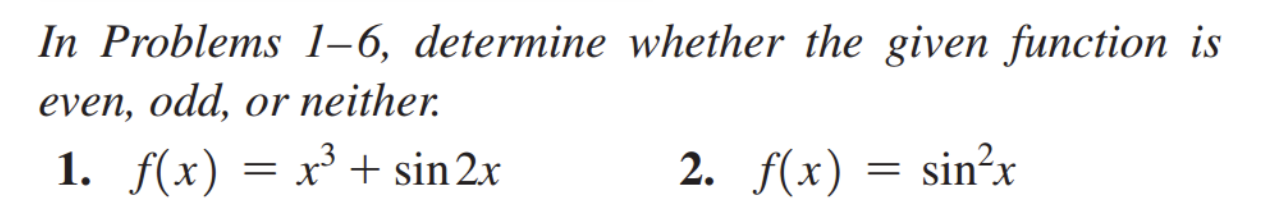 In Problems 1–6, determine whether the given function is even, odd, or neither.

1. $f(x) = x^3 + \sin 2x$

2. $f(x) = \sin^2 x$